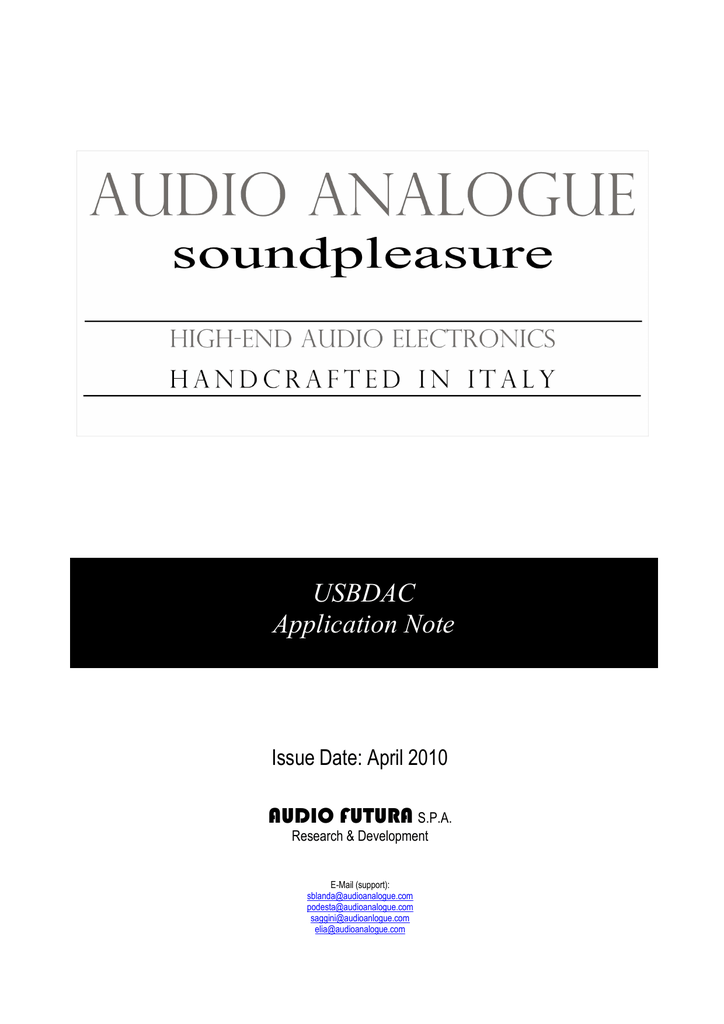 AUDIO ANALOGUE
soundpleasure

HIGH-END AUDIO ELECTRONICS
HANDCRAFTED IN ITALY

USBDAC
Application Note

Issue Date: April 2010

AUDIO FUTURA S.P.A.
Research & Development

E-Mail (support):
sblanda@audioanalogue.com
podesta@audioanalogue.com
saggini@audioanlogue.com
elia@audioanalogue.com